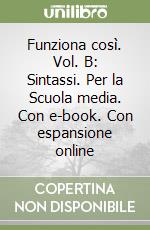 unilibro

Funziona così. Vol. B: Sintassi. Per la Scuola media. Con e-book. Con espansione online

COPERTINA NON DISPONIBILE